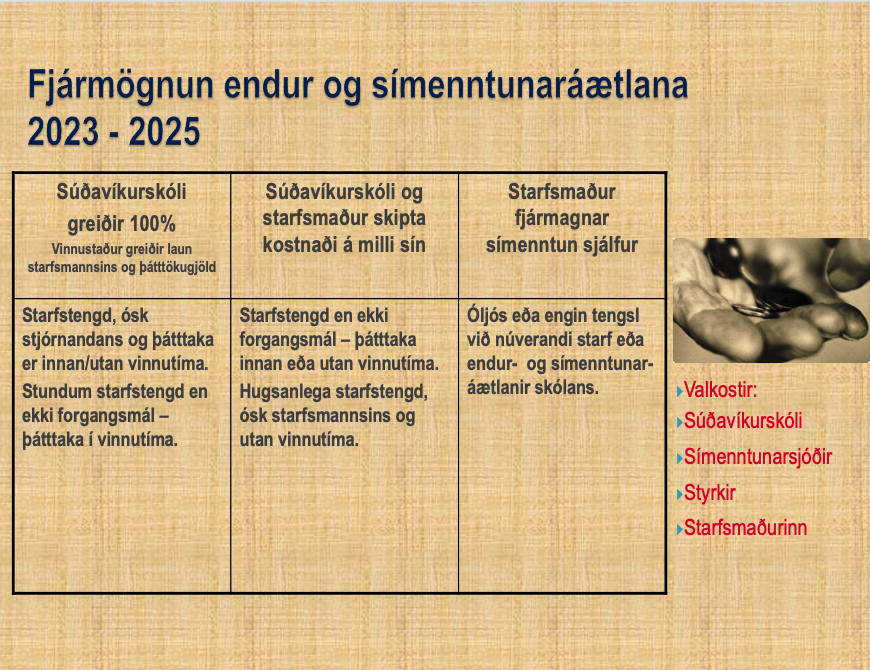 Fjármögnun endur og símenntunaráætlana 2023 - 2025

| Súðavíkurskóli greiðir 100% Vinnustaður greiðir laun starfsmannsins og þátttökugjöld | Súðavíkurskóli og starfsmaður skipta kostnaði á milli sín | Starfsmaður fjármagnar símenntun sjálfur |
|---|---|---|
| Starfstengd, ósk stjórnandans og þátttaka er innan/utan vinnutíma. Stundum starfstengd en ekki forgangsmál – þátttaka í vinnutíma. | Starfstengd en ekki forgangsmál – þátttaka innan eða utan vinnutíma. Hugsanlega starfstengd, ósk starfsmannsins og utan vinnutíma. | Óljós eða engin tengsl við núverandi starf eða endur- og símenntunaráætlanir skólans. |

Valkostir:
Súðavíkurskóli
Símenntunarsjóðir
Styrkir
Starfsmaðurinn